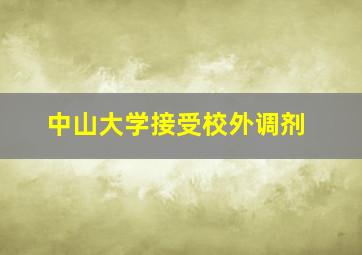 中山大学接受校外调剂